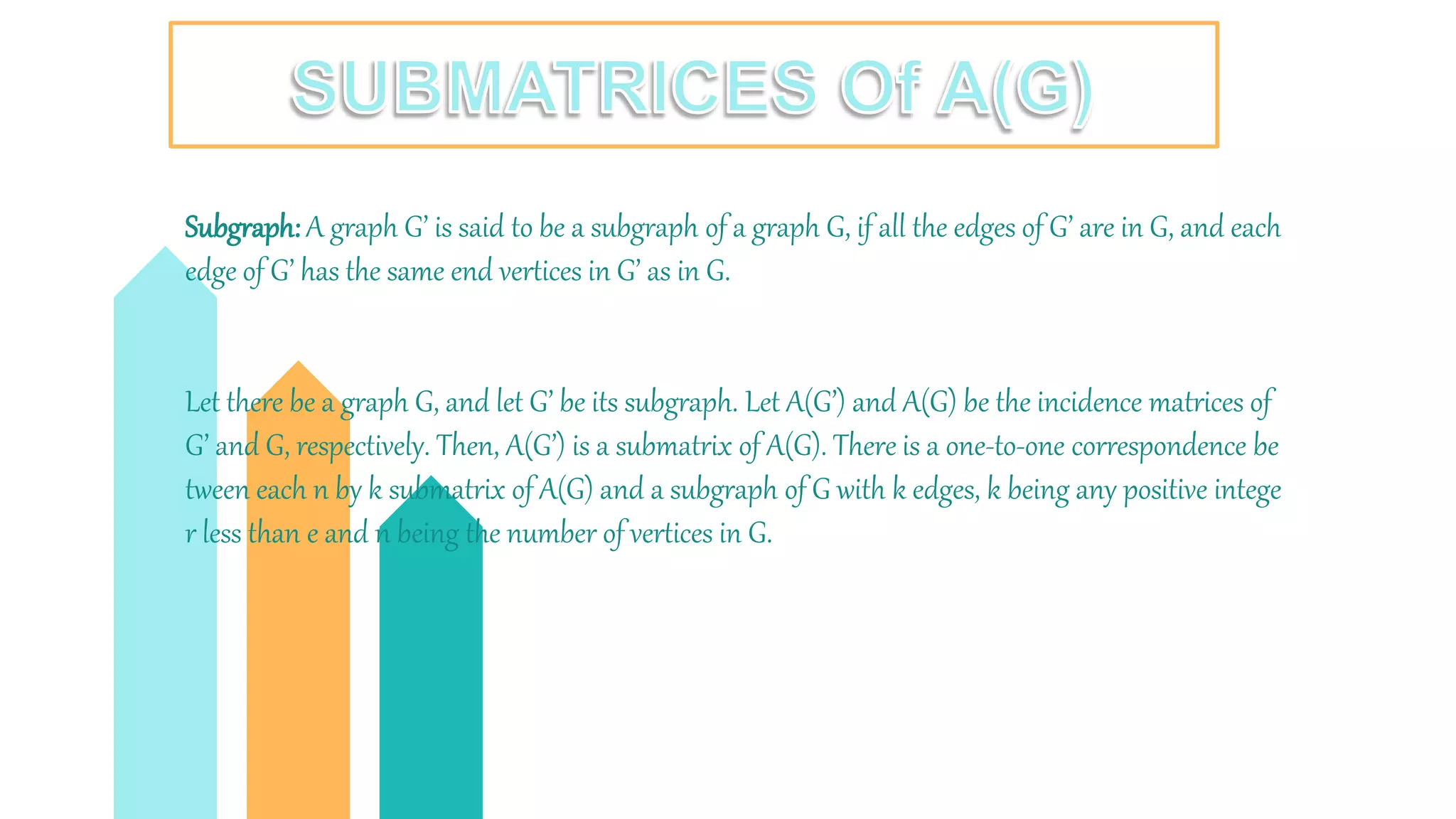 SUBMATRICES Of A(G)

Subgraph: A graph G' is said to be a subgraph of a graph G, if all the edges of G' are in G, and each edge of G' has the same end vertices in G' as in G.

Let there be a graph G, and let G' be its subgraph. Let A(G') and A(G) be the incidence matrices of G' and G, respectively. Then, A(G') is a submatrix of A(G). There is a one-to-one correspondence be tween each n by k submatrix of A(G) and a subgraph of G with k edges, k being any positive intege r less than e and n being the number of vertices in G.